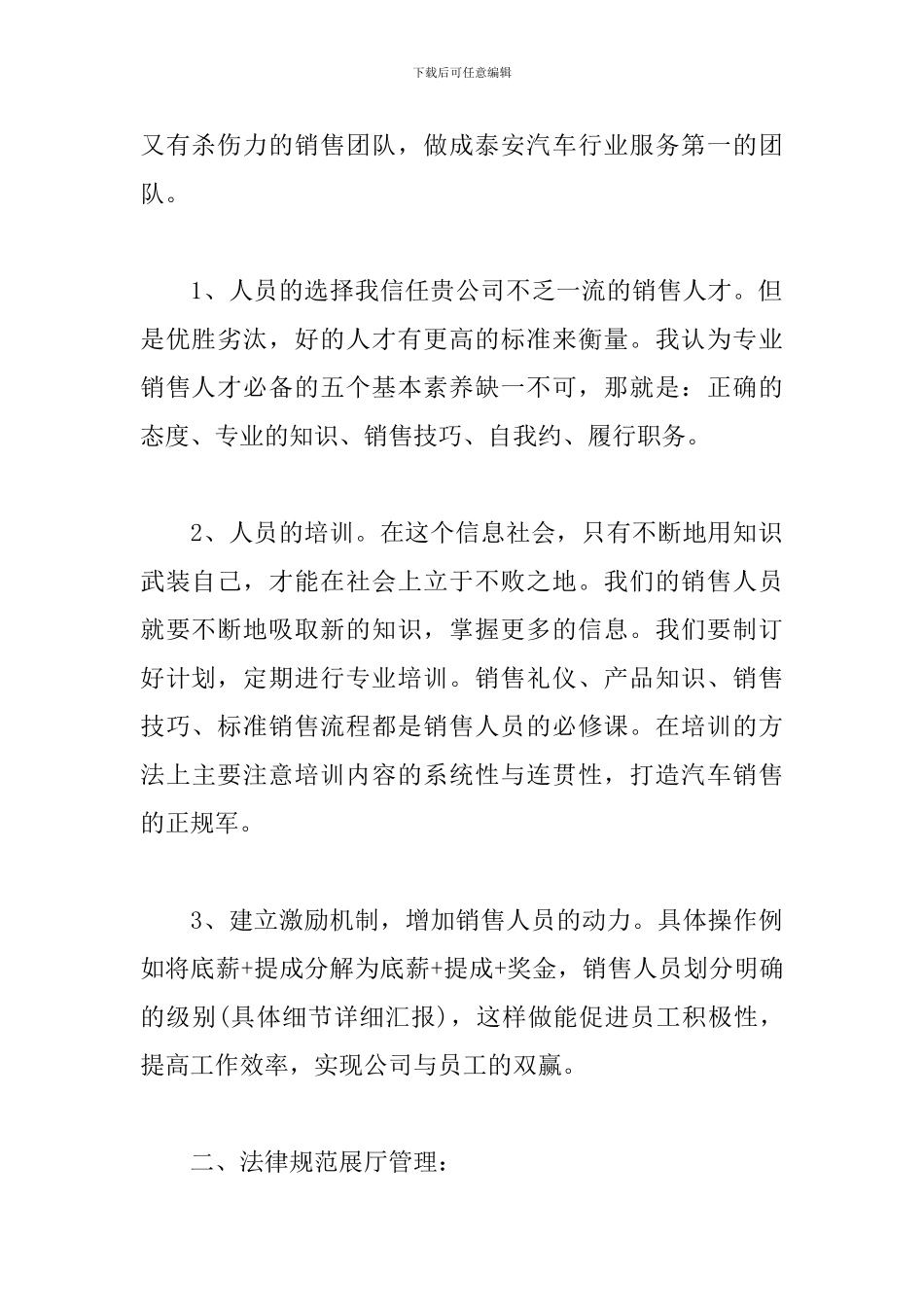 下载后可任意编辑

又有杀伤力的销售团队，做成泰安汽车行业服务第一的团队。

1、人员的选择我信任贵公司不乏一流的销售人才。但是优胜劣汰，好的人才有更高的标准来衡量。我认为专业销售人才必备的五个基本素养缺一不可，那就是：正确的态度、专业的知识、销售技巧、自我约、履行职务。

2、人员的培训。在这个信息社会，只有不断地用知识武装自己，才能在社会上立于不败之地。我们的销售人员就要不断地吸取新的知识，掌握更多的信息。我们要制订好计划，定期进行专业培训。销售礼仪、产品知识、销售技巧、标准销售流程都是销售人员的必修课。在培训的方法上主要注意培训内容的系统性与连贯性，打造汽车销售的正规军。

3、建立激励机制，增加销售人员的动力。具体操作例如将底薪+提成分解为底薪+提成+奖金，销售人员划分明确的级别(具体细节详细汇报)，这样做能促进员工积极性，提高工作效率，实现公司与员工的双赢。

二、法律规范展厅管理：